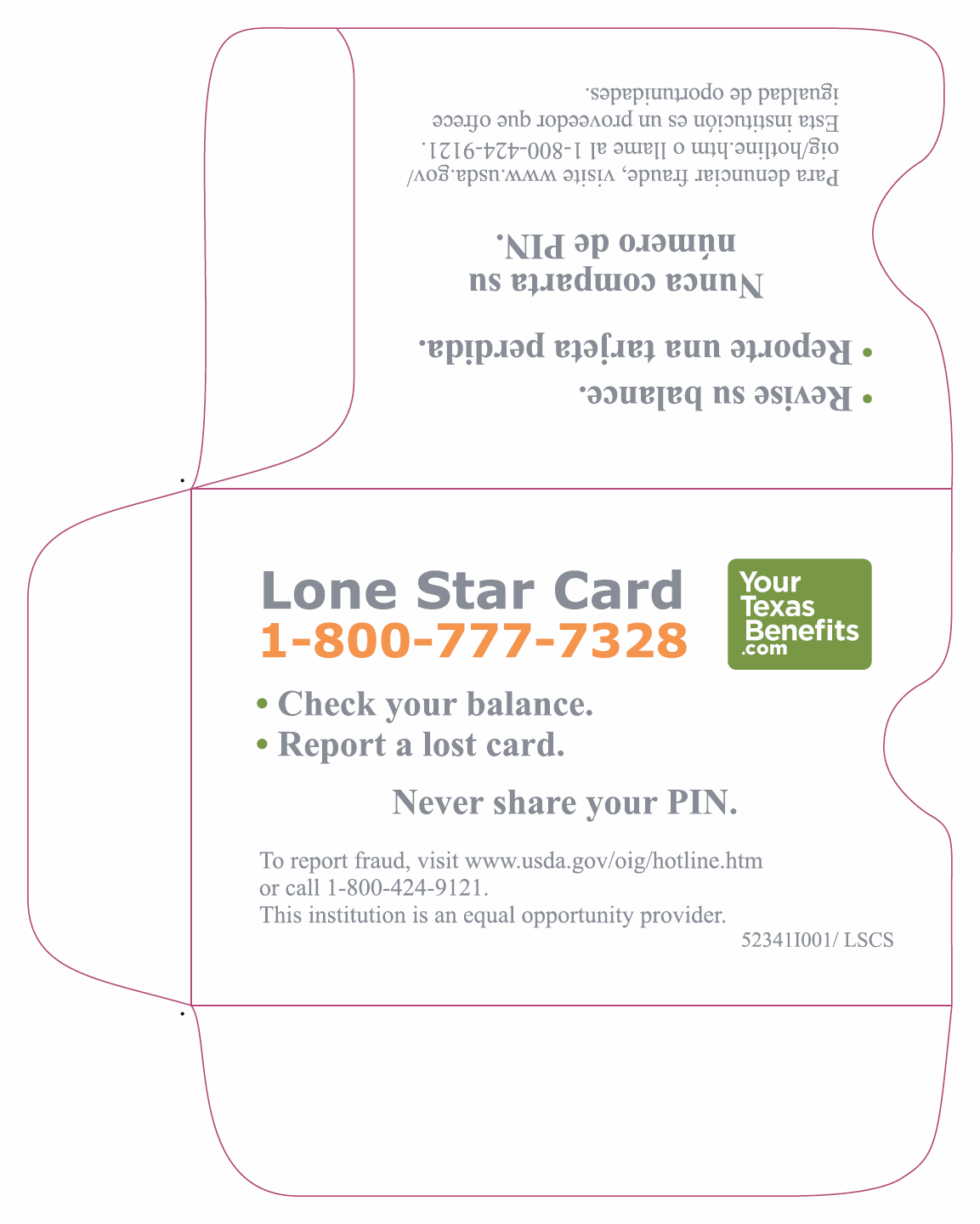 • Revise su balance.
• Reporte una tarjeta perdida.

Nunca comparta su número de PIN.

Para denunciar fraude, visite www.usda.gov/oig/hotline.htm o llame al 1-800-424-9121.
Esta institución es un proveedor que ofrece igualdad de oportunidades.

Lone Star Card
1-800-777-7328

Your Texas Benefits .com

• Check your balance.
• Report a lost card.

Never share your PIN.

To report fraud, visit www.usda.gov/oig/hotline.htm or call 1-800-424-9121.
This institution is an equal opportunity provider.

52341I001/ LSCS